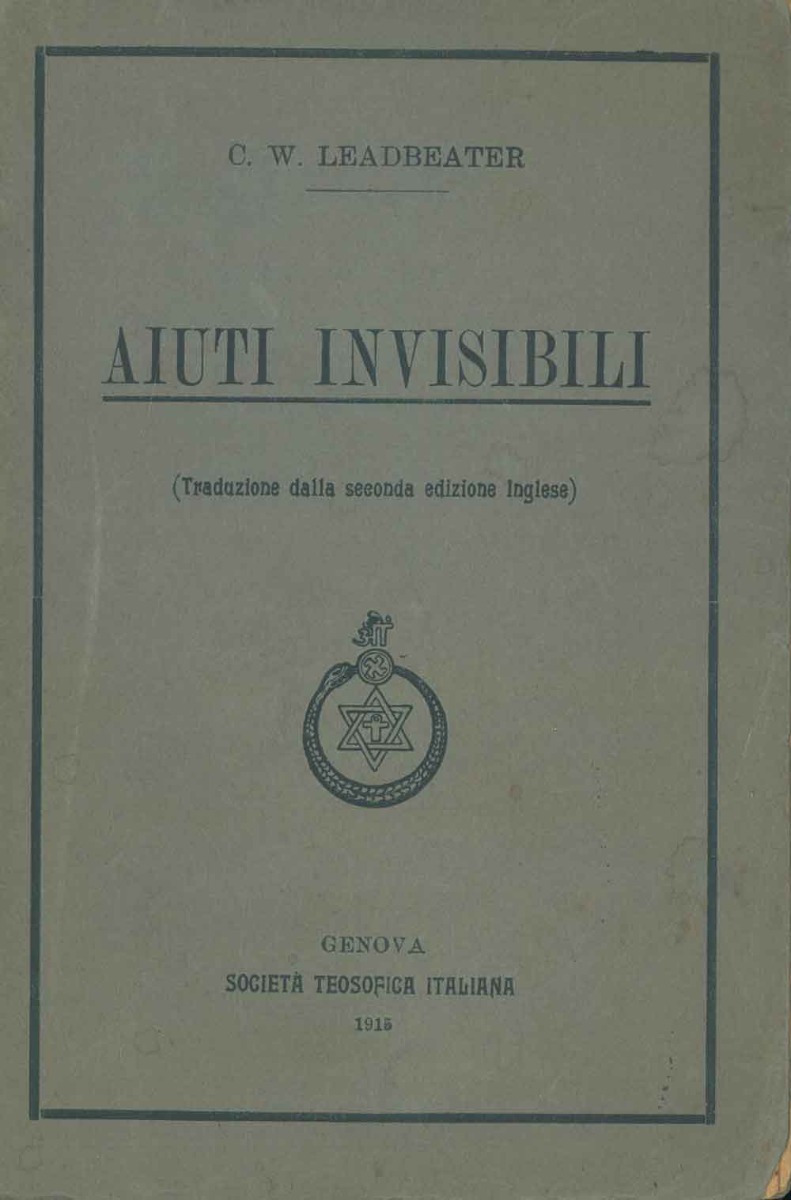 C. W. LEADBEATER

AIUTI INVISIBILI

(Traduzione dalla seconda edizione inglese)

GENOVA
SOCIETÀ TEOSOFICA ITALIANA
1915